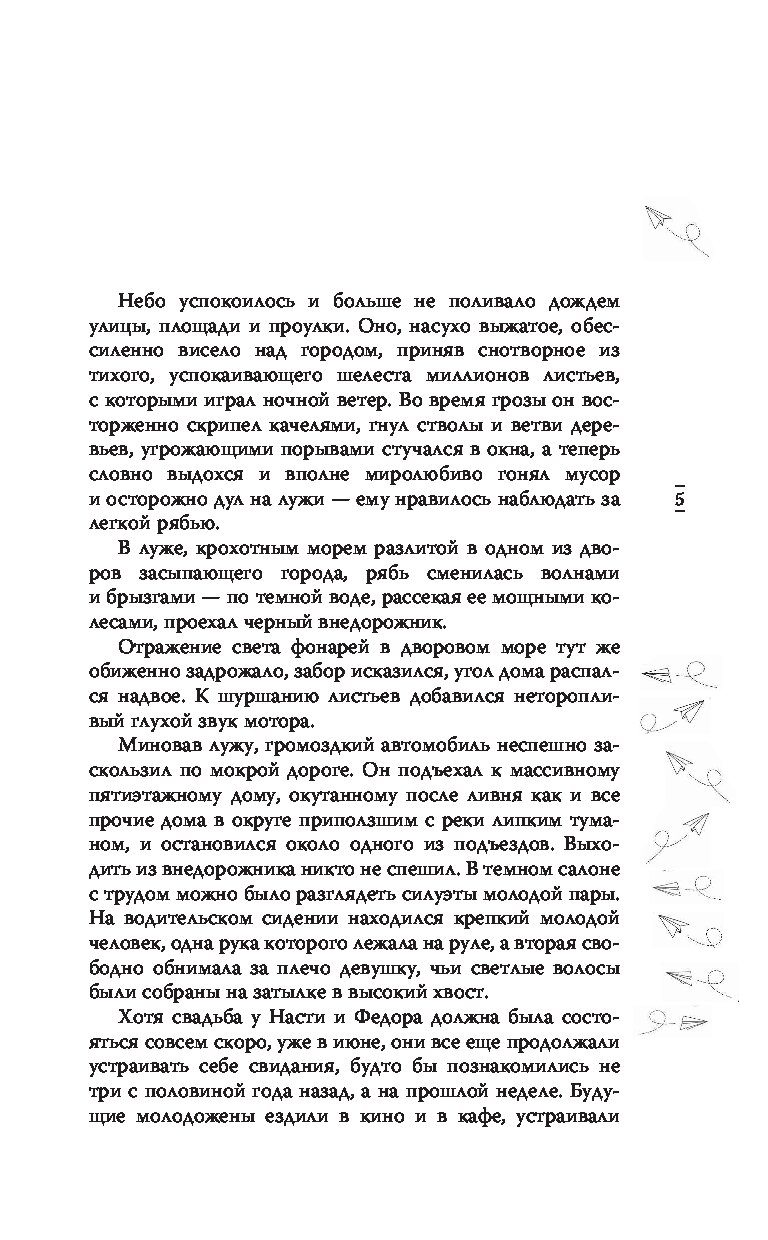 Небо успокоилось и больше не поливало дождем улицы, площади и проулки. Оно, насухо выжатое, обессиленно висело над городом, приняв снотворное из тихого, успокаивающего шелеста миллионов листьев, с которыми играл ночной ветер. Во время грозы он восторженно скрипел качелями, гнул стволы и ветви деревьев, угрожающими порывами стучался в окна, а теперь словно выдохся и вполне миролюбиво гонял мусор и осторожно дул на лужи — ему нравилось наблюдать за легкой рябью.

В луже, крохотным морем разлитой в одном из дворов засыпающего города, рябь сменилась волнами и брызгами — по темной воде, рассекая ее мощными колесами, проехал черный внедорожник.

Отражение света фонарей в дворовом море тут же обиженно задрожало, забор исказился, угол дома распался надвое. К шуршанию листьев добавился неторопливый глухой звук мотора.

Миновав лужу, громоздкий автомобиль неспешно заскользил по мокрой дороге. Он подъехал к массивному пятиэтажному дому, окутанному после ливня как и все прочие дома в округе приползшим с реки липким туманом, и остановился около одного из подъездов. Выходить из внедорожника никто не спешил. В темном салоне с трудом можно было разглядеть силуэты молодой пары. На водительском сидении находился крепкий молодой человек, одна рука которого лежала на руле, а вторая свободно обнимала за плечо девушку, чьи светлые волосы были собраны на затылке в высокий хвост.

Хотя свадьба у Насти и Федора должна была состояться совсем скоро, уже в июне, они все еще продолжали устраивать себе свидания, будто бы познакомились не три с половиной года назад, а на прошлой неделе. Будущие молодожены ездили в кино и в кафе, устраивали

5